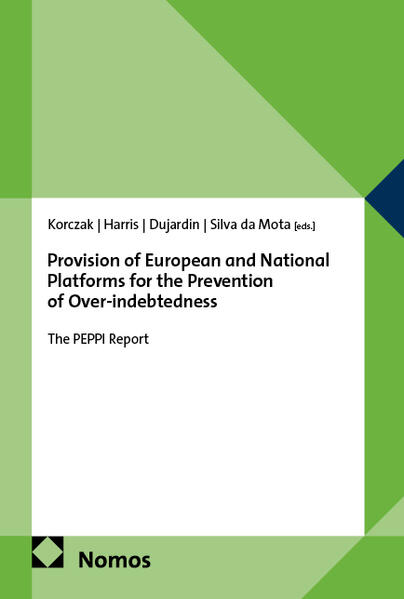 Korczak | Harris | Dujardin | Silva da Mota [eds.]

Provision of European and National Platforms for the Prevention of Over-indebtedness

The PEPPI Report

Nomos